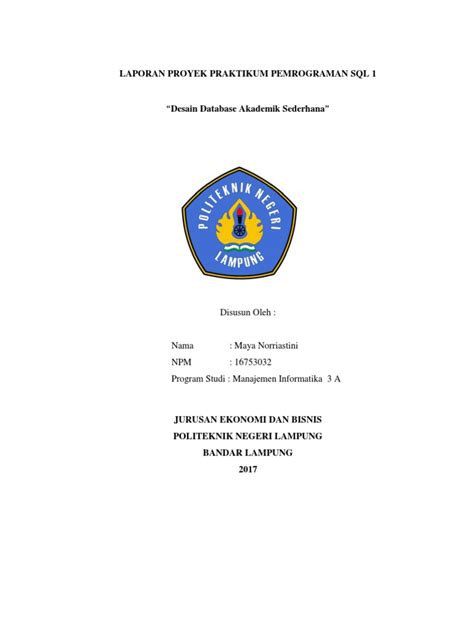 LAPORAN PROYEK PRAKTIKUM PEMROGRAMAN SQL 1

"Desain Database Akademik Sederhana"

POLITEKNIK NEGERI LAMPUNG

Disusun Oleh :

Nama : Maya Norriastini
NPM : 16753032
Program Studi : Manajemen Informatika 3 A

JURUSAN EKONOMI DAN BISNIS
POLITEKNIK NEGERI LAMPUNG
BANDAR LAMPUNG
2017